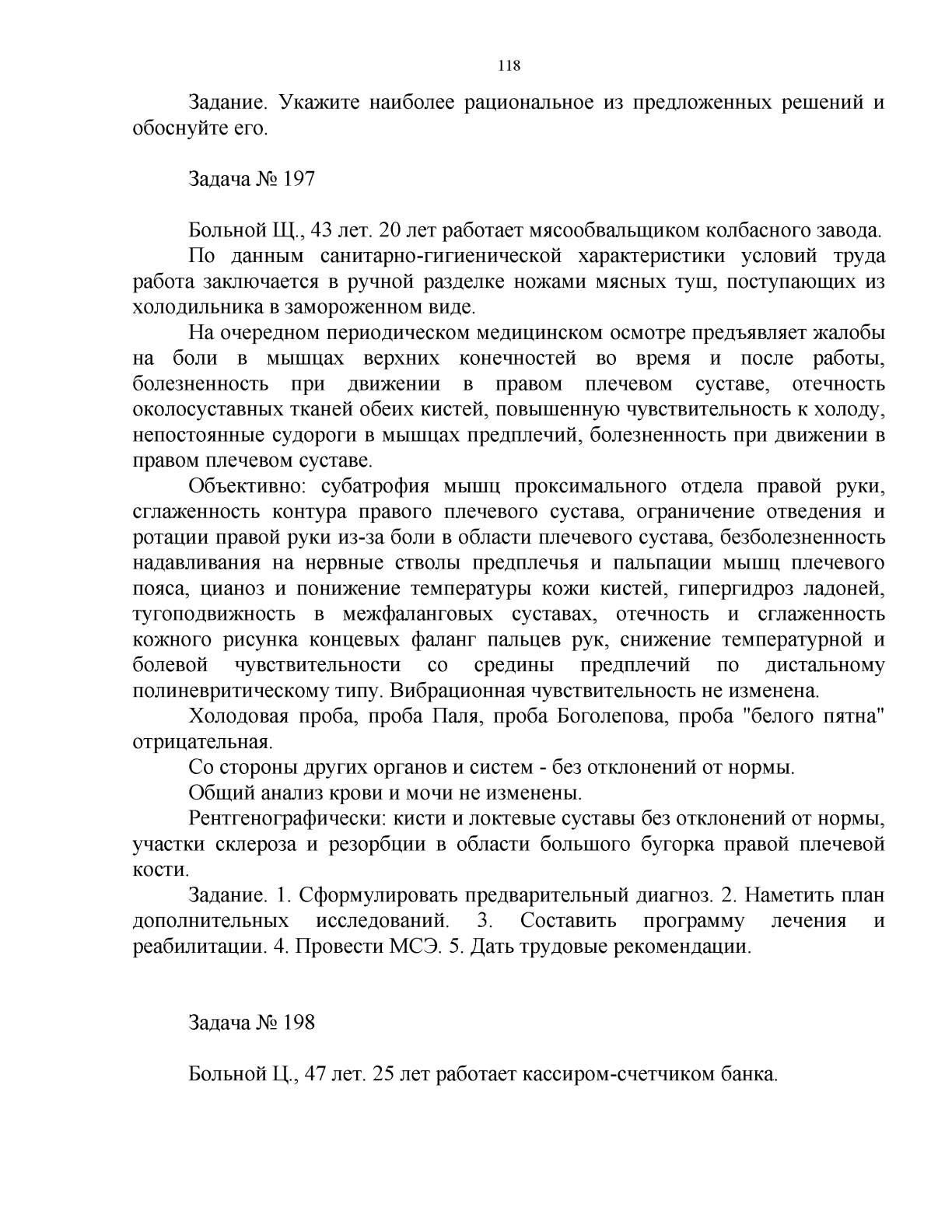 118

Задание. Укажите наиболее рациональное из предложенных решений и обоснуйте его.

Задача № 197

Больной Щ., 43 лет. 20 лет работает мясообвальщиком колбасного завода.

По данным санитарно-гигиенической характеристики условий труда работа заключается в ручной разделке ножами мясных туш, поступающих из холодильника в замороженном виде.

На очередном периодическом медицинском осмотре предъявляет жалобы на боли в мышцах верхних конечностей во время и после работы, болезненность при движении в правом плечевом суставе, отечность околосуставных тканей обеих кистей, повышенную чувствительность к холоду, непостоянные судороги в мышцах предплечий, болезненность при движении в правом плечевом суставе.

Объективно: субатрофия мышц проксимального отдела правой руки, сглаженность контура правого плечевого сустава, ограничение отведения и ротации правой руки из-за боли в области плечевого сустава, безболезненность надавливания на нервные стволы предплечья и пальпации мышц плечевого пояса, цианоз и понижение температуры кожи кистей, гипергидроз ладоней, тугоподвижность в межфаланговых суставах, отечность и сглаженность кожного рисунка концевых фаланг пальцев рук, снижение температурной и болевой чувствительности со средины предплечий по дистальному полиневритическому типу. Вибрационная чувствительность не изменена.

Холодовая проба, проба Паля, проба Боголепова, проба "белого пятна" отрицательная.

Со стороны других органов и систем - без отклонений от нормы.

Общий анализ крови и мочи не изменены.

Рентгенографически: кисти и локтевые суставы без отклонений от нормы, участки склероза и резорбции в области большого бугорка правой плечевой кости.

Задание. 1. Сформулировать предварительный диагноз. 2. Наметить план дополнительных исследований. 3. Составить программу лечения и реабилитации. 4. Провести МСЭ. 5. Дать трудовые рекомендации.

Задача № 198

Больной Ц., 47 лет. 25 лет работает кассиром-счетчиком банка.